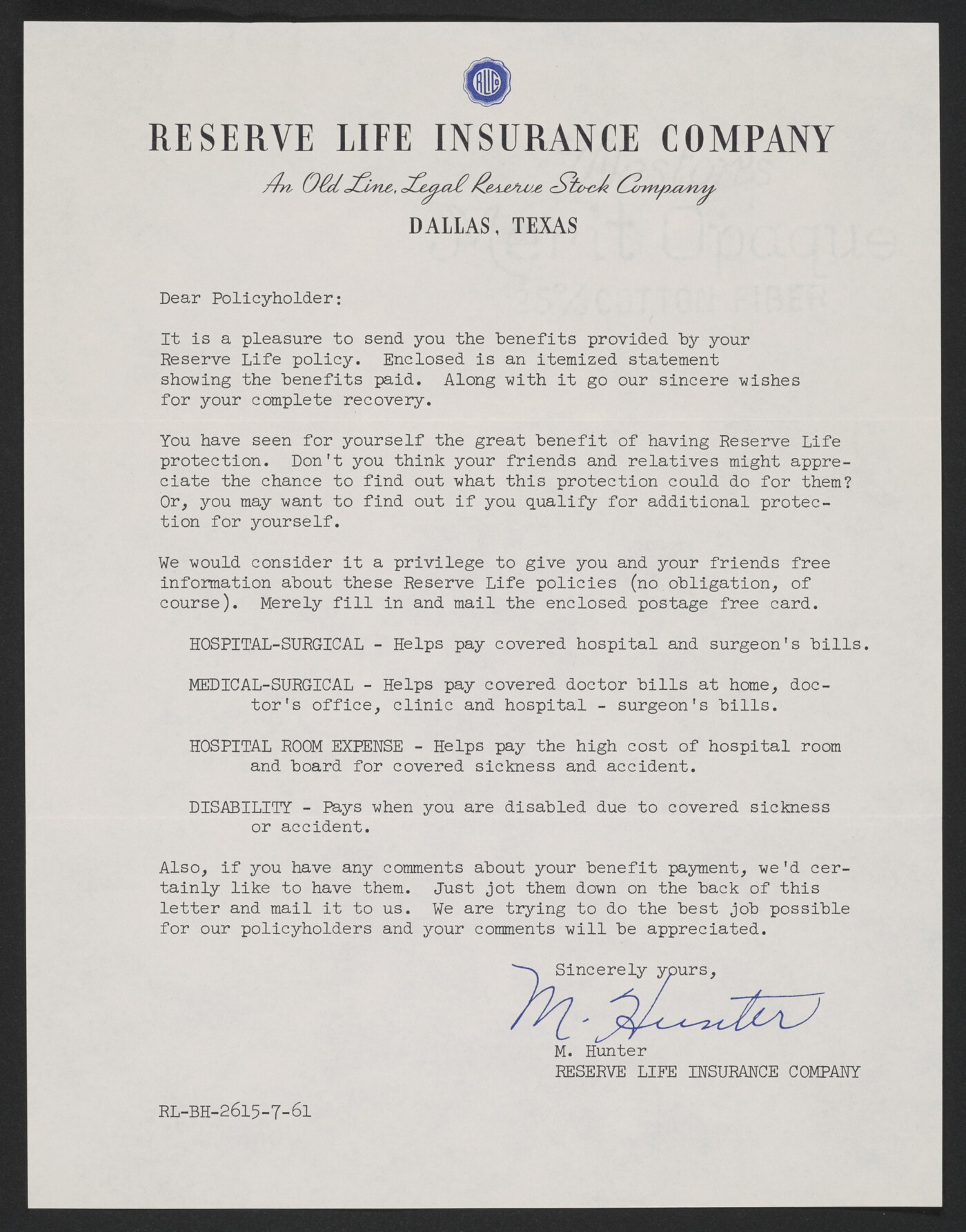 RLIC

RESERVE LIFE INSURANCE COMPANY

An Old Line, Legal Reserve Stock Company

DALLAS, TEXAS

Dear Policyholder:

It is a pleasure to send you the benefits provided by your Reserve Life policy. Enclosed is an itemized statement showing the benefits paid. Along with it go our sincere wishes for your complete recovery.

You have seen for yourself the great benefit of having Reserve Life protection. Don't you think your friends and relatives might appreciate the chance to find out what this protection could do for them? Or, you may want to find out if you qualify for additional protection for yourself.

We would consider it a privilege to give you and your friends free information about these Reserve Life policies (no obligation, of course). Merely fill in and mail the enclosed postage free card.

HOSPITAL-SURGICAL - Helps pay covered hospital and surgeon's bills.

MEDICAL-SURGICAL - Helps pay covered doctor bills at home, doctor's office, clinic and hospital - surgeon's bills.

HOSPITAL ROOM EXPENSE - Helps pay the high cost of hospital room and board for covered sickness and accident.

DISABILITY - Pays when you are disabled due to covered sickness or accident.

Also, if you have any comments about your benefit payment, we'd certainly like to have them. Just jot them down on the back of this letter and mail it to us. We are trying to do the best job possible for our policyholders and your comments will be appreciated.

Sincerely yours,

M. Hunter

M. Hunter
RESERVE LIFE INSURANCE COMPANY

RL-BH-2615-7-61